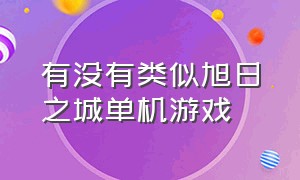 有没有类似旭日之城单机游戏